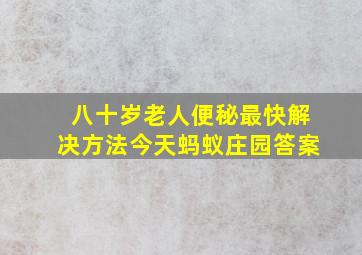 八十岁老人便秘最快解决方法今天蚂蚁庄园答案